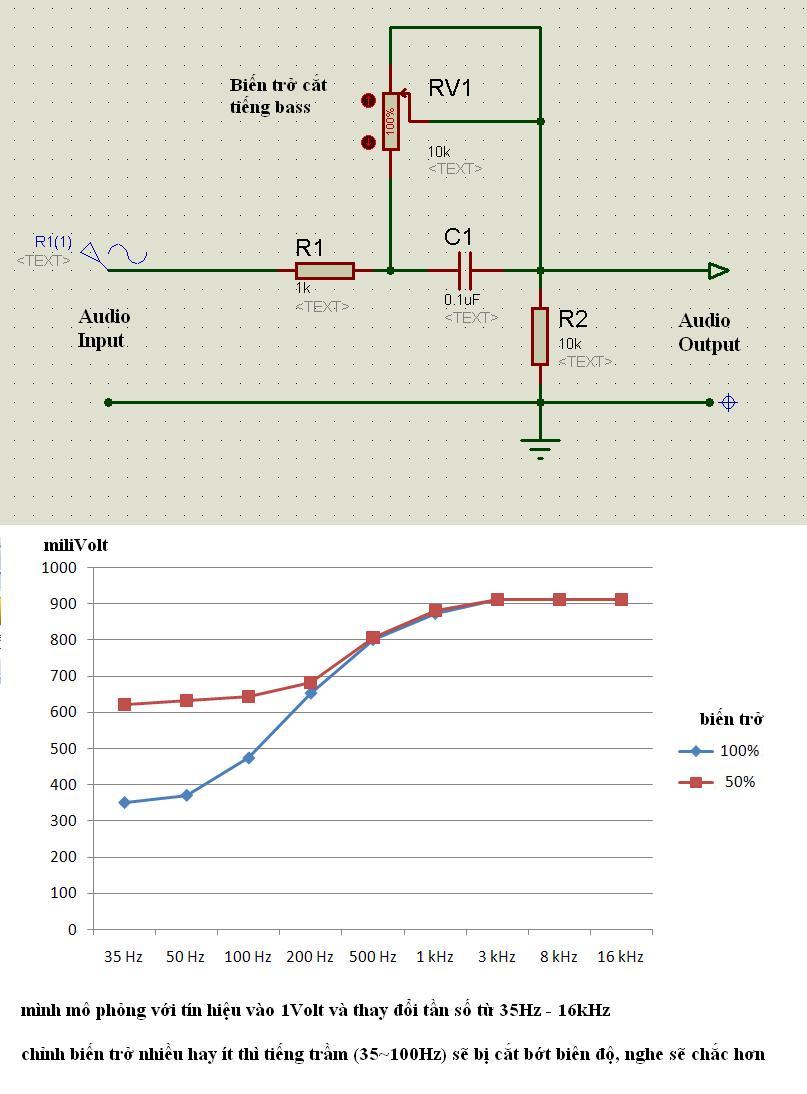 Biến trở cắt tiếng bass

RV1

100%

10k
<TEXT>

R1(1)
<TEXT>

R1
1k
<TEXT>

C1
0.1uF
<TEXT>

R2
10k
<TEXT>

Audio Input

Audio Output

miliVolt
1000
900
800
700
600
500
400
300
200
100
0

35 Hz 50 Hz 100 Hz 200 Hz 500 Hz 1 kHz 3 kHz 8 kHz 16 kHz

biến trở
100%
50%

mình mô phỏng với tín hiệu vào 1Volt và thay đổi tần số từ 35Hz - 16kHz

chỉnh biến trở nhiều hay ít thì tiếng trầm (35~100Hz) sẽ bị cắt bớt biên độ, nghe sẽ chắc hơn